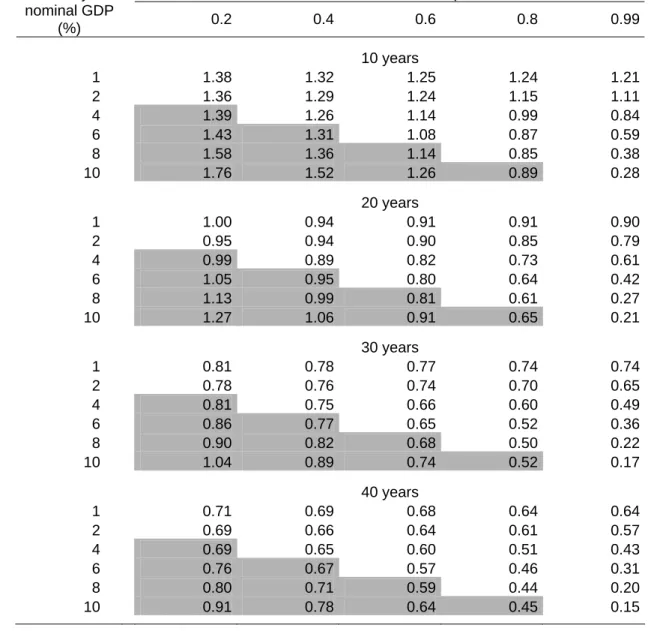 | nominal GDP (%) | 0.2 | 0.4 | 0.6 | 0.8 | 0.99 |
|---|---|---|---|---|---|
| | | | 10 years | | |
| 1 | 1.38 | 1.32 | 1.25 | 1.24 | 1.21 |
| 2 | 1.36 | 1.29 | 1.24 | 1.15 | 1.11 |
| 4 | 1.39 | 1.26 | 1.14 | 0.99 | 0.84 |
| 6 | 1.43 | 1.31 | 1.08 | 0.87 | 0.59 |
| 8 | 1.58 | 1.36 | 1.14 | 0.85 | 0.38 |
| 10 | 1.76 | 1.52 | 1.26 | 0.89 | 0.28 |
| | | | 20 years | | |
| 1 | 1.00 | 0.94 | 0.91 | 0.91 | 0.90 |
| 2 | 0.95 | 0.94 | 0.90 | 0.85 | 0.79 |
| 4 | 0.99 | 0.89 | 0.82 | 0.73 | 0.61 |
| 6 | 1.05 | 0.95 | 0.80 | 0.64 | 0.42 |
| 8 | 1.13 | 0.99 | 0.81 | 0.61 | 0.27 |
| 10 | 1.27 | 1.06 | 0.91 | 0.65 | 0.21 |
| | | | 30 years | | |
| 1 | 0.81 | 0.78 | 0.77 | 0.74 | 0.74 |
| 2 | 0.78 | 0.76 | 0.74 | 0.70 | 0.65 |
| 4 | 0.81 | 0.75 | 0.66 | 0.60 | 0.49 |
| 6 | 0.86 | 0.77 | 0.65 | 0.52 | 0.36 |
| 8 | 0.90 | 0.82 | 0.68 | 0.50 | 0.22 |
| 10 | 1.04 | 0.89 | 0.74 | 0.52 | 0.17 |
| | | | 40 years | | |
| 1 | 0.71 | 0.69 | 0.68 | 0.64 | 0.64 |
| 2 | 0.69 | 0.66 | 0.64 | 0.61 | 0.57 |
| 4 | 0.69 | 0.65 | 0.60 | 0.51 | 0.43 |
| 6 | 0.76 | 0.67 | 0.57 | 0.46 | 0.31 |
| 8 | 0.80 | 0.71 | 0.59 | 0.44 | 0.20 |
| 10 | 0.91 | 0.78 | 0.64 | 0.45 | 0.15 |